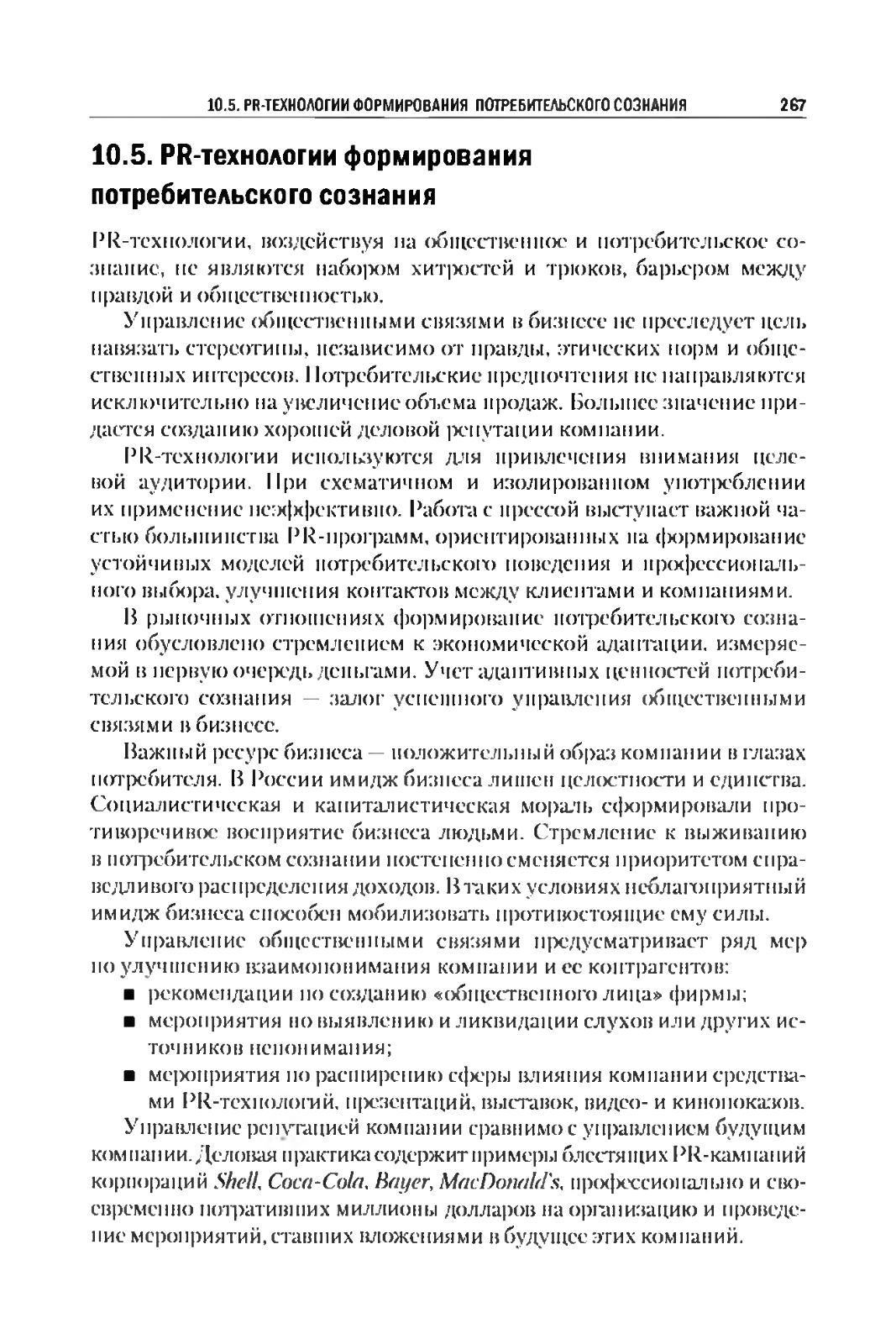 10.5. PR-ТЕХНОЛОГИИ ФОРМИРОВАНИЯ ПОТРЕБИТЕЛЬСКОГО СОЗНАНИЯ 267

10.5. PR-технологии формирования потребительского сознания

PR-технологии, воздействуя на общественное и потребительское сознание, не являются набором хитростей и трюков, барьером между правдой и общественностью.

Управление общественными связями в бизнесе не преследует цель навязать стереотипы, независимо от правды, этических норм и общественных интересов. Потребительские предпочтения не направляются исключительно на увеличение объема продаж. Большее значение придается созданию хорошей деловой репутации компании.

PR-технологии используются для привлечения внимания целевой аудитории. При схематичном и изолированном употреблении их применение неэффективно. Работа с прессой выступает важной частью большинства PR-программ, ориентированных на формирование устойчивых моделей потребительского поведения и профессионального выбора, улучшения контактов между клиентами и компаниями.

В рыночных отношениях формирование потребительского сознания обусловлено стремлением к экономической адаптации, измеряемой в первую очередь деньгами. Учет адаптивных ценностей потребительского сознания — залог успешного управления общественными связями в бизнесе.

Важный ресурс бизнеса — положительный образ компании в глазах потребителя. В России имидж бизнеса лишен целостности и единства. Социалистическая и капиталистическая мораль сформировали противоречивое восприятие бизнеса людьми. Стремление к выживанию в потребительском сознании постепенно сменяется приоритетом справедливого распределения доходов. В таких условиях неблагоприятный имидж бизнеса способен мобилизовать противостоящие ему силы.

Управление общественными связями предусматривает ряд мер по улучшению взаимопонимания компании и ее контрагентов:
■ рекомендации по созданию «общественного лица» фирмы;
■ мероприятия по выявлению и ликвидации слухов или других источников непонимания;
■ мероприятия по расширению сферы влияния компании средствами PR-технологий, презентаций, выставок, видео- и кинопоказов.

Управление репутацией компании сравнимо с управлением будущим компании. Деловая практика содержит примеры блестящих PR-кампаний корпораций Shell, Coca-Cola, Bayer, MacDonald's, профессионально и своевременно потративших миллионы долларов на организацию и проведение мероприятий, ставших вложениями в будущее этих компаний.